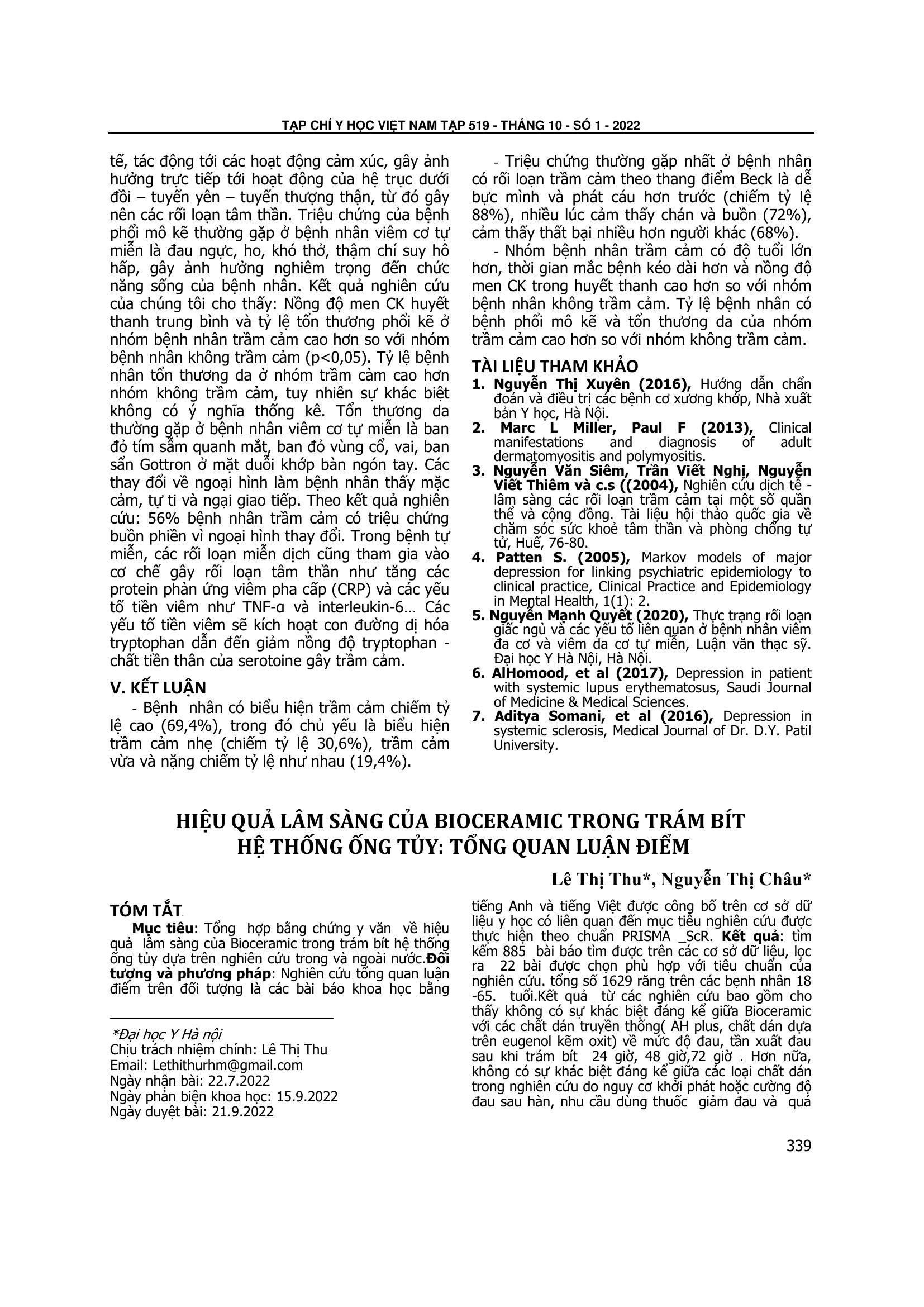 TẠP CHÍ Y HỌC VIỆT NAM TẬP 519 - THÁNG 10 - SỐ 1 - 2022

tế, tác động tới các hoạt động cảm xúc, gây ảnh hưởng trực tiếp tới hoạt động của hệ trục dưới đồi – tuyến yên – tuyến thượng thận, từ đó gây nên các rối loạn tâm thần. Triệu chứng của bệnh phổi mô kẽ thường gặp ở bệnh nhân viêm cơ tự miễn là đau ngực, ho, khó thở, thậm chí suy hô hấp, gây ảnh hưởng nghiêm trọng đến chức năng sống của bệnh nhân. Kết quả nghiên cứu của chúng tôi cho thấy: Nồng độ men CK huyết thanh trung bình và tỷ lệ tổn thương phổi kẽ ở nhóm bệnh nhân trầm cảm cao hơn so với nhóm bệnh nhân không trầm cảm (p<0,05). Tỷ lệ bệnh nhân tổn thương da ở nhóm trầm cảm cao hơn nhóm không trầm cảm, tuy nhiên sự khác biệt không có ý nghĩa thống kê. Tổn thương da thường gặp ở bệnh nhân viêm cơ tự miễn là ban đỏ tím sẫm quanh mắt, ban đỏ vùng cổ, vai, ban sẩn Gottron ở mặt duỗi khớp bàn ngón tay. Các thay đổi về ngoại hình làm bệnh nhân thấy mặc cảm, tự ti và ngại giao tiếp. Theo kết quả nghiên cứu: 56% bệnh nhân trầm cảm có triệu chứng buồn phiền vì ngoại hình thay đổi. Trong bệnh tự miễn, các rối loạn miễn dịch cũng tham gia vào cơ chế gây rối loạn tâm thần như tăng các protein phản ứng viêm pha cấp (CRP) và các yếu tố tiền viêm như TNF-α và interleukin-6… Các yếu tố tiền viêm sẽ kích hoạt con đường dị hóa tryptophan dẫn đến giảm nồng độ tryptophan - chất tiền thân của serotoine gây trầm cảm.

V. KẾT LUẬN
- Bệnh nhân có biểu hiện trầm cảm chiếm tỷ lệ cao (69,4%), trong đó chủ yếu là biểu hiện trầm cảm nhẹ (chiếm tỷ lệ 30,6%), trầm cảm vừa và nặng chiếm tỷ lệ như nhau (19,4%).

- Triệu chứng thường gặp nhất ở bệnh nhân có rối loạn trầm cảm theo thang điểm Beck là dễ bực mình và phát cáu hơn trước (chiếm tỷ lệ 88%), nhiều lúc cảm thấy chán và buồn (72%), cảm thấy thất bại nhiều hơn người khác (68%).
- Nhóm bệnh nhân trầm cảm có độ tuổi lớn hơn, thời gian mắc bệnh kéo dài hơn và nồng độ men CK trong huyết thanh cao hơn so với nhóm bệnh nhân không trầm cảm. Tỷ lệ bệnh nhân có bệnh phổi mô kẽ và tổn thương da của nhóm trầm cảm cao hơn so với nhóm không trầm cảm.

TÀI LIỆU THAM KHẢO
1. Nguyễn Thị Xuyên (2016), Hướng dẫn chẩn đoán và điều trị các bệnh cơ xương khớp, Nhà xuất bản Y học, Hà Nội.
2. Marc L Miller, Paul F (2013), Clinical manifestations and diagnosis of adult dermatomyositis and polymyositis.
3. Nguyễn Văn Siêm, Trần Viết Nghị, Nguyễn Viết Thiêm và c.s ((2004), Nghiên cứu dịch tễ - lâm sàng các rối loạn trầm cảm tại một số quần thể và cộng đồng. Tài liệu hội thảo quốc gia về chăm sóc sức khoẻ tâm thần và phòng chống tự tử, Huế, 76-80.
4. Patten S. (2005), Markov models of major depression for linking psychiatric epidemiology to clinical practice, Clinical Practice and Epidemiology in Mental Health, 1(1): 2.
5. Nguyễn Mạnh Quyết (2020), Thực trạng rối loạn giấc ngủ và các yếu tố liên quan ở bệnh nhân viêm đa cơ và viêm da cơ tự miễn, Luận văn thạc sỹ. Đại học Y Hà Nội, Hà Nội.
6. AlHomood, et al (2017), Depression in patient with systemic lupus erythematosus, Saudi Journal of Medicine & Medical Sciences.
7. Aditya Somani, et al (2016), Depression in systemic sclerosis, Medical Journal of Dr. D.Y. Patil University.

HIỆU QUẢ LÂM SÀNG CỦA BIOCERAMIC TRONG TRÁM BÍT HỆ THỐNG ỐNG TỦY: TỔNG QUAN LUẬN ĐIỂM

Lê Thị Thu*, Nguyễn Thị Châu*

TÓM TẮT
Mục tiêu: Tổng hợp bằng chứng y văn về hiệu quả lâm sàng của Bioceramic trong trám bít hệ thống ống tủy dựa trên nghiên cứu trong và ngoài nước.Đối tượng và phương pháp: Nghiên cứu tổng quan luận điểm trên đối tượng là các bài báo khoa học bằng tiếng Anh và tiếng Việt được công bố trên cơ sở dữ liệu y học có liên quan đến mục tiêu nghiên cứu được thực hiện theo chuẩn PRISMA _ScR. Kết quả: tìm kếm 885 bài báo tìm được trên các cơ sở dữ liệu, lọc ra 22 bài được chọn phù hợp với tiêu chuẩn của nghiên cứu. tổng số 1629 răng trên các bệnh nhân 18 -65. tuổi.Kết quả từ các nghiên cứu bao gồm cho thấy không có sự khác biệt đáng kể giữa Bioceramic với các chất dán truyền thống( AH plus, chất dán dựa trên eugenol kẽm oxit) về mức độ đau, tần xuất đau sau khi trám bít 24 giờ, 48 giờ,72 giờ . Hơn nữa, không có sự khác biệt đáng kể giữa các loại chất dán trong nghiên cứu do nguy cơ khởi phát hoặc cường độ đau sau hàn, nhu cầu dùng thuốc giảm đau và quá

*Đại học Y Hà nội
Chịu trách nhiệm chính: Lê Thị Thu
Email: Lethithurhm@gmail.com
Ngày nhận bài: 22.7.2022
Ngày phản biện khoa học: 15.9.2022
Ngày duyệt bài: 21.9.2022

339